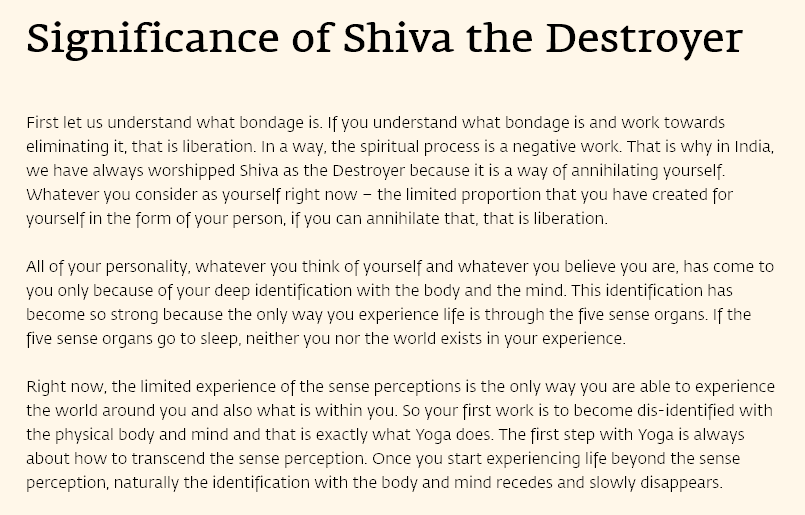 Significance of Shiva the Destroyer

First let us understand what bondage is. If you understand what bondage is and work towards eliminating it, that is liberation. In a way, the spiritual process is a negative work. That is why in India, we have always worshipped Shiva as the Destroyer because it is a way of annihilating yourself. Whatever you consider as yourself right now – the limited proportion that you have created for yourself in the form of your person, if you can annihilate that, that is liberation.

All of your personality, whatever you think of yourself and whatever you believe you are, has come to you only because of your deep identification with the body and the mind. This identification has become so strong because the only way you experience life is through the five sense organs. If the five sense organs go to sleep, neither you nor the world exists in your experience.

Right now, the limited experience of the sense perceptions is the only way you are able to experience the world around you and also what is within you. So your first work is to become dis-identified with the physical body and mind and that is exactly what Yoga does. The first step with Yoga is always about how to transcend the sense perception. Once you start experiencing life beyond the sense perception, naturally the identification with the body and mind recedes and slowly disappears.